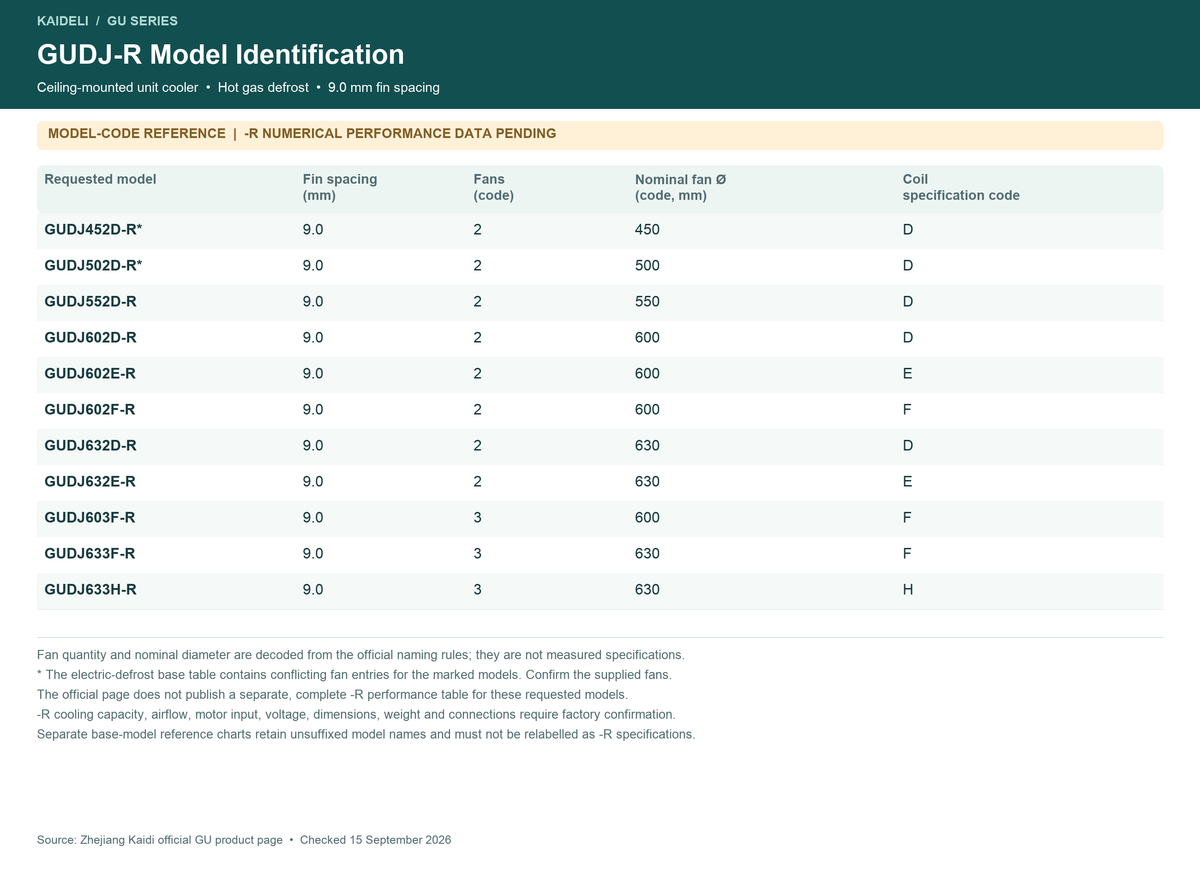 KAIDELI / GU SERIES

GUDJ-R Model Identification

Ceiling-mounted unit cooler • Hot gas defrost • 9.0 mm fin spacing

MODEL-CODE REFERENCE | -R NUMERICAL PERFORMANCE DATA PENDING

| Requested model | Fin spacing (mm) | Fans (code) | Nominal fan Ø (code, mm) | Coil specification code |
|---|---|---|---|---|
| GUDJ452D-R* | 9.0 | 2 | 450 | D |
| GUDJ502D-R* | 9.0 | 2 | 500 | D |
| GUDJ552D-R | 9.0 | 2 | 550 | D |
| GUDJ602D-R | 9.0 | 2 | 600 | D |
| GUDJ602E-R | 9.0 | 2 | 600 | E |
| GUDJ602F-R | 9.0 | 2 | 600 | F |
| GUDJ632D-R | 9.0 | 2 | 630 | D |
| GUDJ632E-R | 9.0 | 2 | 630 | E |
| GUDJ603F-R | 9.0 | 3 | 600 | F |
| GUDJ633F-R | 9.0 | 3 | 630 | F |
| GUDJ633H-R | 9.0 | 3 | 630 | H |

Fan quantity and nominal diameter are decoded from the official naming rules; they are not measured specifications.
* The electric-defrost base table contains conflicting fan entries for the marked models. Confirm the supplied fans.
The official page does not publish a separate, complete -R performance table for these requested models.
-R cooling capacity, airflow, motor input, voltage, dimensions, weight and connections require factory confirmation.
Separate base-model reference charts retain unsuffixed model names and must not be relabelled as -R specifications.

Source: Zhejiang Kaidi official GU product page • Checked 15 September 2026